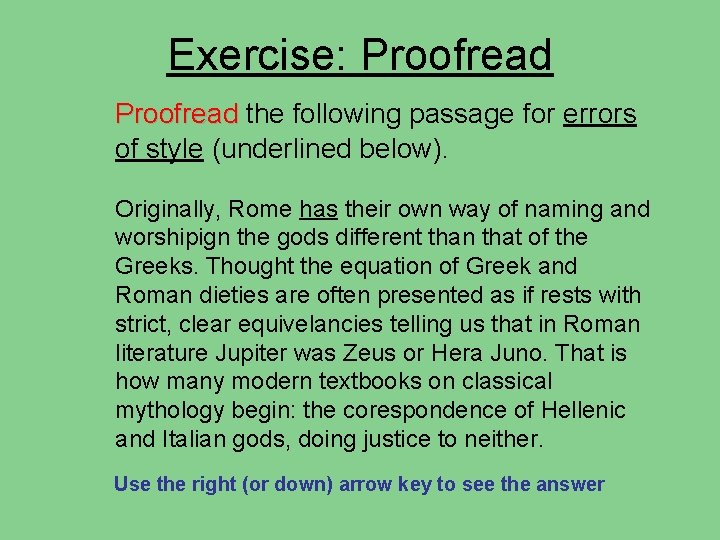 Exercise: Proofread

Proofread the following passage for errors of style (underlined below).

Originally, Rome has their own way of naming and worshipign the gods different than that of the Greeks. Thought the equation of Greek and Roman dieties are often presented as if rests with strict, clear equivelancies telling us that in Roman literature Jupiter was Zeus or Hera Juno. That is how many modern textbooks on classical mythology begin: the corespondence of Hellenic and Italian gods, doing justice to neither.

Use the right (or down) arrow key to see the answer